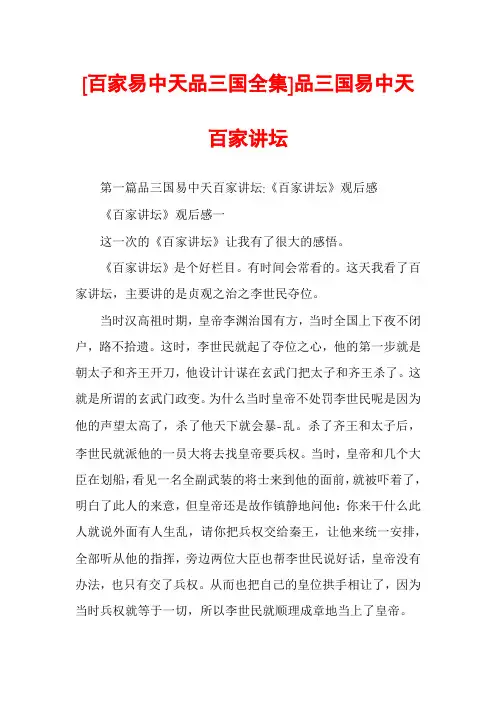 [百家易中天品三国全集]品三国易中天百家讲坛

第一篇品三国易中天百家讲坛:《百家讲坛》观后感

《百家讲坛》观后感一

这一次的《百家讲坛》让我有了很大的感悟。

《百家讲坛》是个好栏目。有时间会常看的。这天我看了百家讲坛，主要讲的是贞观之治之李世民夺位。

当时汉高祖时期，皇帝李渊治国有方，当时全国上下夜不闭户，路不拾遗。这时，李世民就起了夺位之心，他的第一步就是朝太子和齐王开刀，他设计计谋在玄武门把太子和齐王杀了。这就是所谓的玄武门政变。为什么当时皇帝不处罚李世民呢是因为他的声望太高了，杀了他天下就会暴-乱。杀了齐王和太子后，李世民就派他的一员大将去找皇帝要兵权。当时，皇帝和几个大臣在划船，看见一名全副武装的将士来到他的面前，就被吓着了，明白了此人的来意，但皇帝还是故作镇静地问他：你来干什么此人就说外面有人生乱，请你把兵权交给秦王，让他来统一安排，全部听从他的指挥，旁边两位大臣也帮李世民说好话，皇帝没有办法，也只有交了兵权。从而也把自己的皇位拱手相让了，因为当时兵权就等于一切，所以李世民就顺理成章地当上了皇帝。